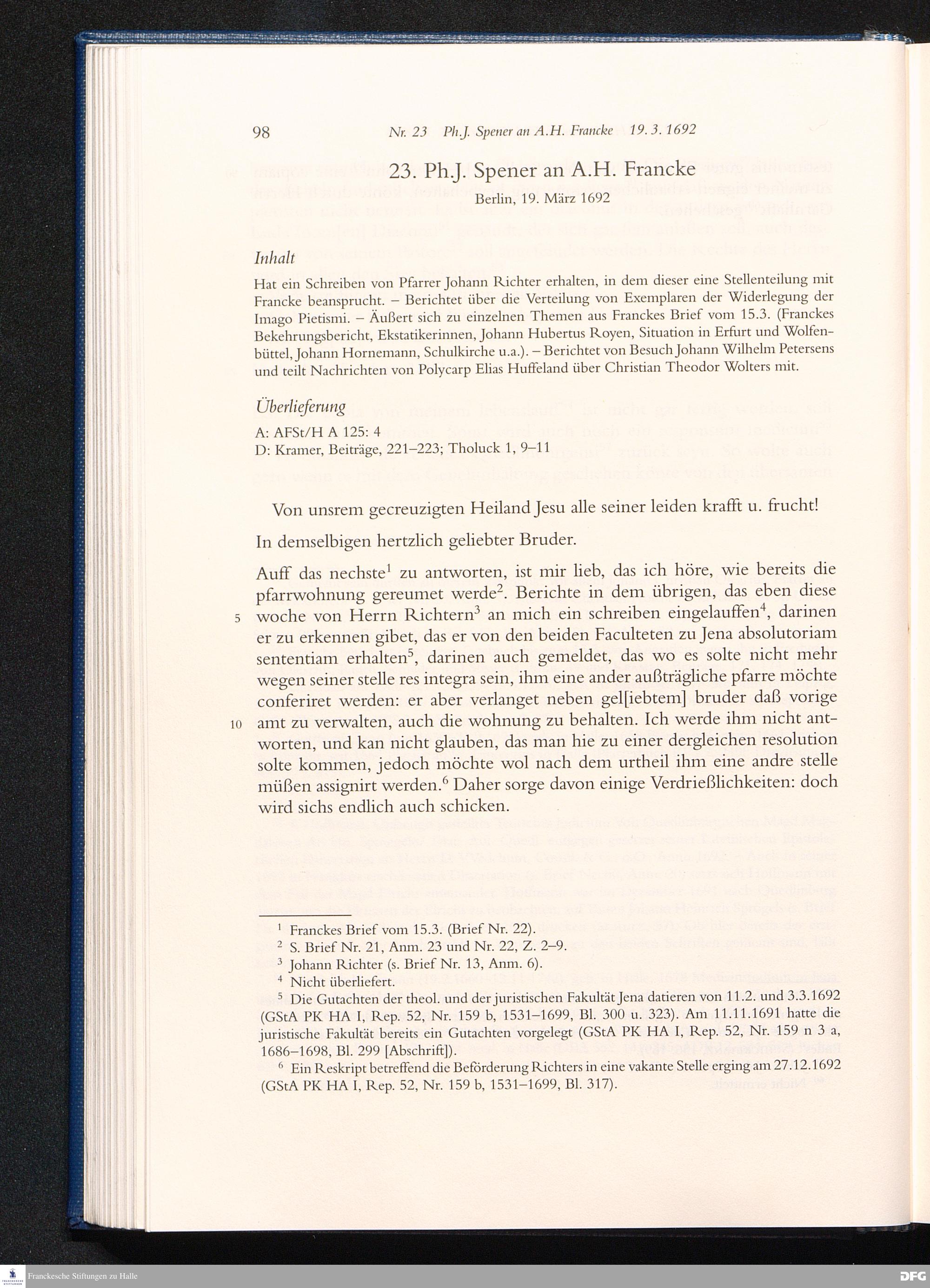 98 Nr. 23 Ph.J. Spener an A.H. Francke 19. 3. 1692

23. Ph.J. Spener an A.H. Francke

Berlin, 19. März 1692

Inhalt

Hat ein Schreiben von Pfarrer Johann Richter erhalten, in dem dieser eine Stellenteilung mit Francke beansprucht. – Berichtet über die Verteilung von Exemplaren der Widerlegung der Imago Pietismi. – Äußert sich zu einzelnen Themen aus Franckes Brief vom 15.3. (Franckes Bekehrungsbericht, Ekstatikerinnen, Johann Hubertus Royen, Situation in Erfurt und Wolfenbüttel, Johann Hornemann, Schulkirche u.a.). – Berichtet von Besuch Johann Wilhelm Petersens und teilt Nachrichten von Polycarp Elias Huffeland über Christian Theodor Wolters mit.

Überlieferung

A: AFSt/H A 125: 4
D: Kramer, Beiträge, 221–223; Tholuck 1, 9–11

Von unsrem gecreuzigten Heiland Jesu alle seiner leiden krafft u. frucht!

In demselbigen hertzlich geliebter Bruder.

Auff das nechste$^1$ zu antworten, ist mir lieb, das ich höre, wie bereits die pfarrwohnung gereumet werde$^2$. Berichte in dem übrigen, das eben diese 5 woche von Herrn Richtern$^3$ an mich ein schreiben eingelauffen$^4$, darinen er zu erkennen gibet, das er von den beiden Faculteten zu Jena absolutoriam sententiam erhalten$^5$, darinen auch gemeldet, das wo es solte nicht mehr wegen seiner stelle res integra sein, ihm eine ander außträgliche pfarre möchte conferiret werden: er aber verlanget neben gel[iebtem] bruder daß vorige 10 amt zu verwalten, auch die wohnung zu behalten. Ich werde ihm nicht antworten, und kan nicht glauben, das man hie zu einer dergleichen resolution solte kommen, jedoch möchte wol nach dem urtheil ihm eine andre stelle müßen assignirt werden.$^6$ Daher sorge davon einige Verdrießlichkeiten: doch wird sichs endlich auch schicken.

$^1$ Franckes Brief vom 15.3. (Brief Nr. 22).
$^2$ S. Brief Nr. 21, Anm. 23 und Nr. 22, Z. 2–9.
$^3$ Johann Richter (s. Brief Nr. 13, Anm. 6).
$^4$ Nicht überliefert.
$^5$ Die Gutachten der theol. und der juristischen Fakultät Jena datieren von 11.2. und 3.3.1692 (GStA PK HA I, Rep. 52, Nr. 159 b, 1531–1699, Bl. 300 u. 323). Am 11.11.1691 hatte die juristische Fakultät bereits ein Gutachten vorgelegt (GStA PK HA I, Rep. 52, Nr. 159 n 3 a, 1686–1698, Bl. 299 [Abschrift]).
$^6$ Ein Reskript betreffend die Beförderung Richters in eine vakante Stelle erging am 27.12.1692 (GStA PK HA I, Rep. 52, Nr. 159 b, 1531–1699, Bl. 317).

Franckesche Stiftungen zu Halle

DFG